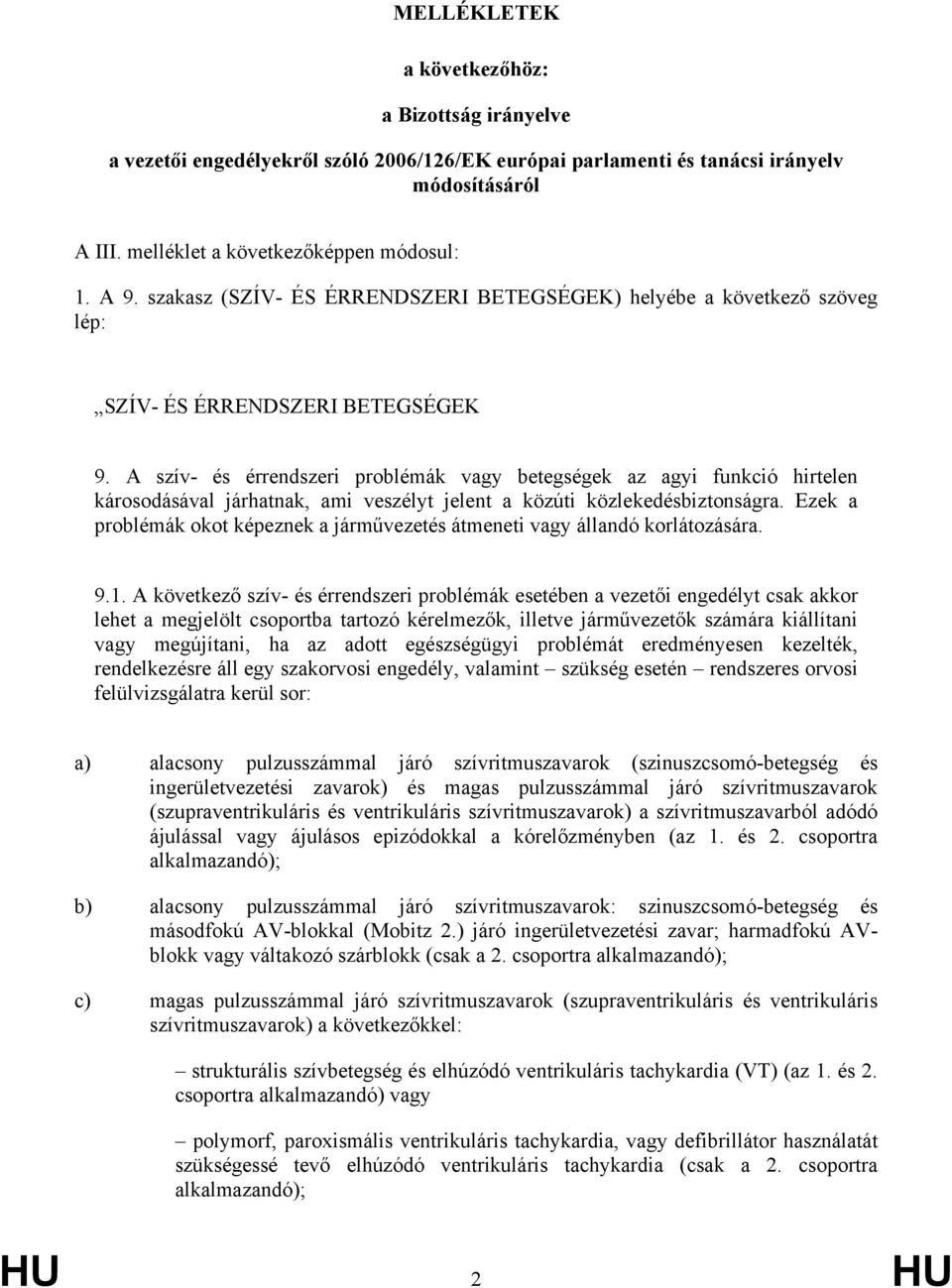 MELLÉKLETEK

a következőhöz:

a Bizottság irányelve

a vezetői engedélyekről szóló 2006/126/EK európai parlamenti és tanácsi irányelv módosításáról

A III. melléklet a következőképpen módosul:

1. A 9. szakasz (SZÍV- ÉS ÉRRENDSZERI BETEGSÉGEK) helyébe a következő szöveg lép:

„SZÍV- ÉS ÉRRENDSZERI BETEGSÉGEK

9. A szív- és érrendszeri problémák vagy betegségek az agyi funkció hirtelen károsodásával járhatnak, ami veszélyt jelent a közúti közlekedésbiztonságra. Ezek a problémák okot képeznek a járművezetés átmeneti vagy állandó korlátozására.

9.1. A következő szív- és érrendszeri problémák esetében a vezetői engedélyt csak akkor lehet a megjelölt csoportba tartozó kérelmezők, illetve járművezetők számára kiállítani vagy megújítani, ha az adott egészségügyi problémát eredményesen kezelték, rendelkezésre áll egy szakorvosi engedély, valamint – szükség esetén – rendszeres orvosi felülvizsgálatra kerül sor:

a) alacsony pulzusszámmal járó szívritmuszavarok (szinuszcsomó-betegség és ingerületvezetési zavarok) és magas pulzusszámmal járó szívritmuszavarok (szupraventrikuláris és ventrikuláris szívritmuszavarok) a szívritmuszavarból adódó ájulással vagy ájulásos epizódokkal a kórelőzményben (az 1. és 2. csoportra alkalmazandó);

b) alacsony pulzusszámmal járó szívritmuszavarok: szinuszcsomó-betegség és másodfokú AV-blokkal (Mobitz 2.) járó ingerületvezetési zavar; harmadfokú AV-blokk vagy váltakozó szárblokk (csak a 2. csoportra alkalmazandó);

c) magas pulzusszámmal járó szívritmuszavarok (szupraventrikuláris és ventrikuláris szívritmuszavarok) a következőkkel:

– strukturális szívbetegség és elhúzódó ventrikuláris tachykardia (VT) (az 1. és 2. csoportra alkalmazandó) vagy

– polymorf, paroxismális ventrikuláris tachykardia, vagy defibrillátor használatát szükségessé tevő elhúzódó ventrikuláris tachykardia (csak a 2. csoportra alkalmazandó);

HU 2 HU